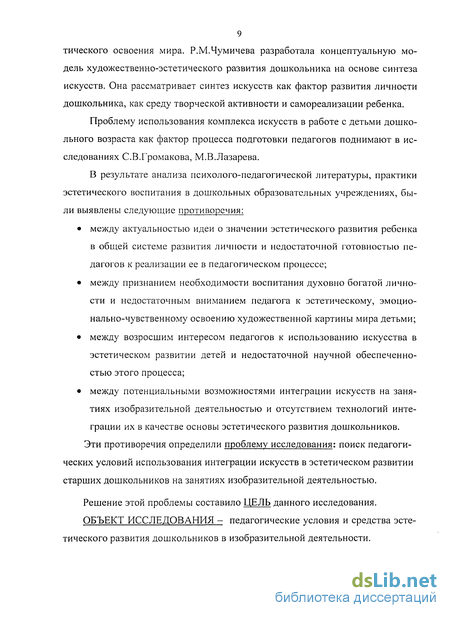 9

тического освоения мира. Р.М.Чумичева разработала концептуальную модель художественно-эстетического развития дошкольника на основе синтеза искусств. Она рассматривает синтез искусств как фактор развития личности дошкольника, как среду творческой активности и самореализации ребенка.

Проблему использования комплекса искусств в работе с детьми дошкольного возраста как фактор процесса подготовки педагогов поднимают в исследованиях С.В.Громакова, М.В.Лазарева.

В результате анализа психолого-педагогической литературы, практики эстетического воспитания в дошкольных образовательных учреждениях, были выявлены следующие противоречия:

• между актуальностью идеи о значении эстетического развития ребенка в общей системе развития личности и недостаточной готовностью педагогов к реализации ее в педагогическом процессе;

• между признанием необходимости воспитания духовно богатой личности и недостаточным вниманием педагога к эстетическому, эмоционально-чувственному освоению художественной картины мира детьми;

• между возросшим интересом педагогов к использованию искусства в эстетическом развитии детей и недостаточной научной обеспеченностью этого процесса;

• между потенциальными возможностями интеграции искусств на занятиях изобразительной деятельностью и отсутствием технологий интеграции их в качестве основы эстетического развития дошкольников.

Эти противоречия определили проблему исследования: поиск педагогических условий использования интеграции искусств в эстетическом развитии старших дошкольников на занятиях изобразительной деятельностью.

Решение этой проблемы составило ЦЕЛЬ данного исследования.

ОБЪЕКТ ИССЛЕДОВАНИЯ – педагогические условия и средства эстетического развития дошкольников в изобразительной деятельности.

dsLib.net
библиотека диссертаций